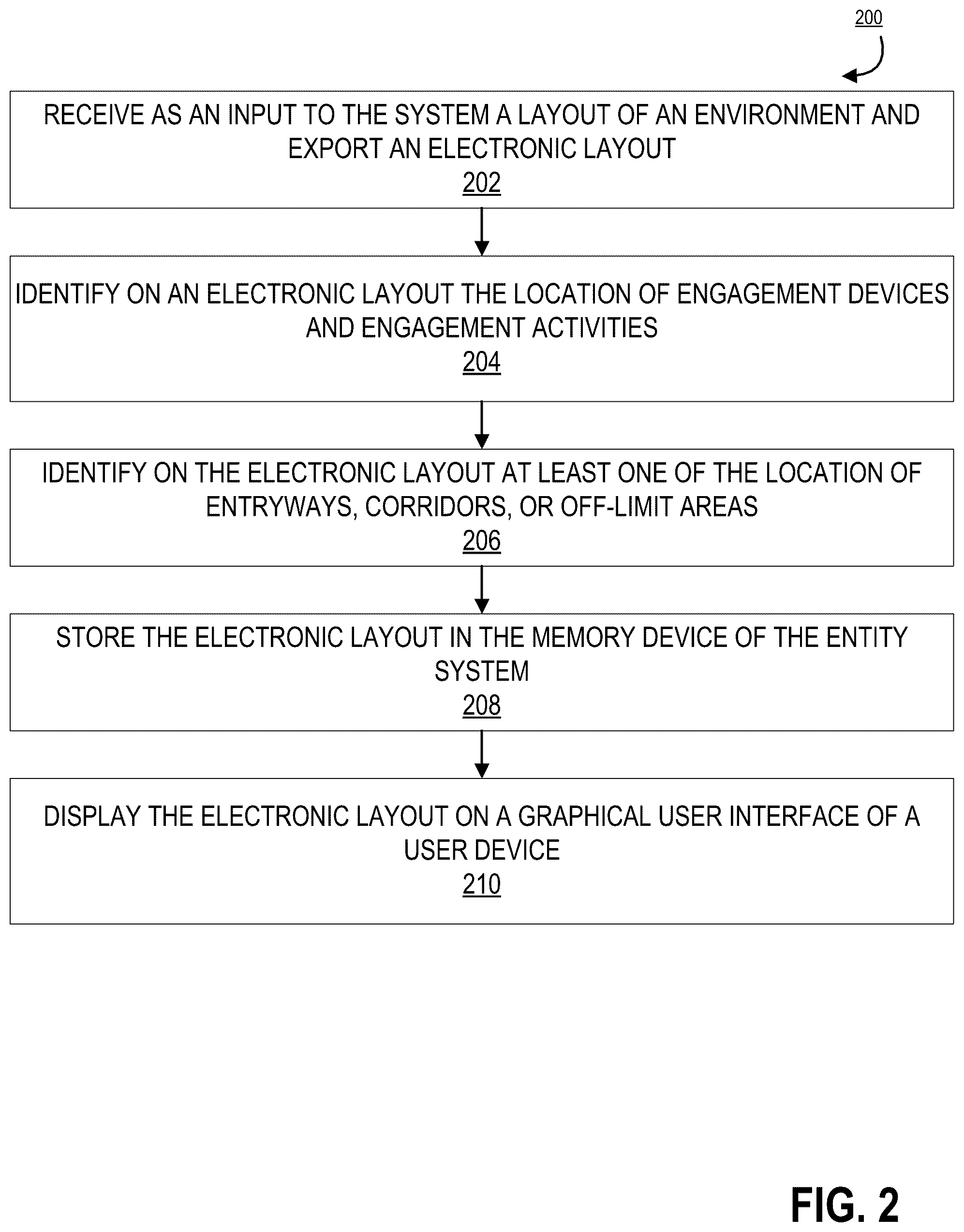 200

RECEIVE AS AN INPUT TO THE SYSTEM A LAYOUT OF AN ENVIRONMENT AND EXPORT AN ELECTRONIC LAYOUT
202

IDENTIFY ON AN ELECTRONIC LAYOUT THE LOCATION OF ENGAGEMENT DEVICES AND ENGAGEMENT ACTIVITIES
204

IDENTIFY ON THE ELECTRONIC LAYOUT AT LEAST ONE OF THE LOCATION OF ENTRYWAYS, CORRIDORS, OR OFF-LIMIT AREAS
206

STORE THE ELECTRONIC LAYOUT IN THE MEMORY DEVICE OF THE ENTITY SYSTEM
208

DISPLAY THE ELECTRONIC LAYOUT ON A GRAPHICAL USER INTERFACE OF A USER DEVICE
210

FIG. 2